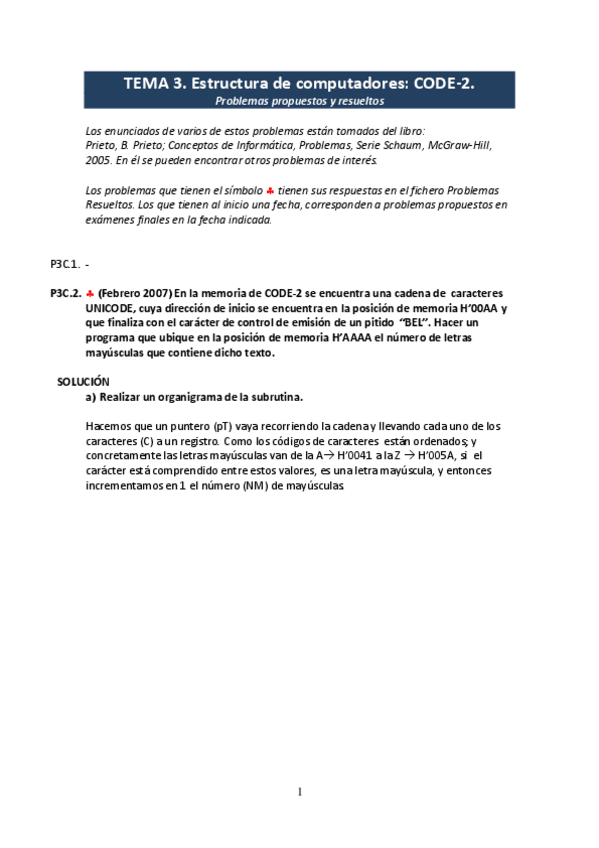 TEMA 3. Estructura de computadores: CODE-2.
Problemas propuestos y resueltos

Los enunciados de varios de estos problemas están tomados del libro:
Prieto, B. Prieto; Conceptos de Informática, Problemas, Serie Schaum, McGraw-Hill, 2005. En él se pueden encontrar otros problemas de interés.

Los problemas que tienen el símbolo ♣ tienen sus respuestas en el fichero Problemas Resueltos. Los que tienen al inicio una fecha, corresponden a problemas propuestos en exámenes finales en la fecha indicada.

P3C.1. -

P3C.2. ♣ (Febrero 2007) En la memoria de CODE-2 se encuentra una cadena de caracteres UNICODE, cuya dirección de inicio se encuentra en la posición de memoria H'00AA y que finaliza con el carácter de control de emisión de un pitido "BEL". Hacer un programa que ubique en la posición de memoria H'AAAA el número de letras mayúsculas que contiene dicho texto.

SOLUCIÓN
a) Realizar un organigrama de la subrutina.

Hacemos que un puntero (pT) vaya recorriendo la cadena y llevando cada uno de los caracteres (C) a un registro. Como los códigos de caracteres están ordenados; y concretamente las letras mayúsculas van de la A→ H'0041 a la Z → H'005A, si el carácter está comprendido entre estos valores, es una letra mayúscula, y entonces incrementamos en 1 el número (NM) de mayúsculas.

1